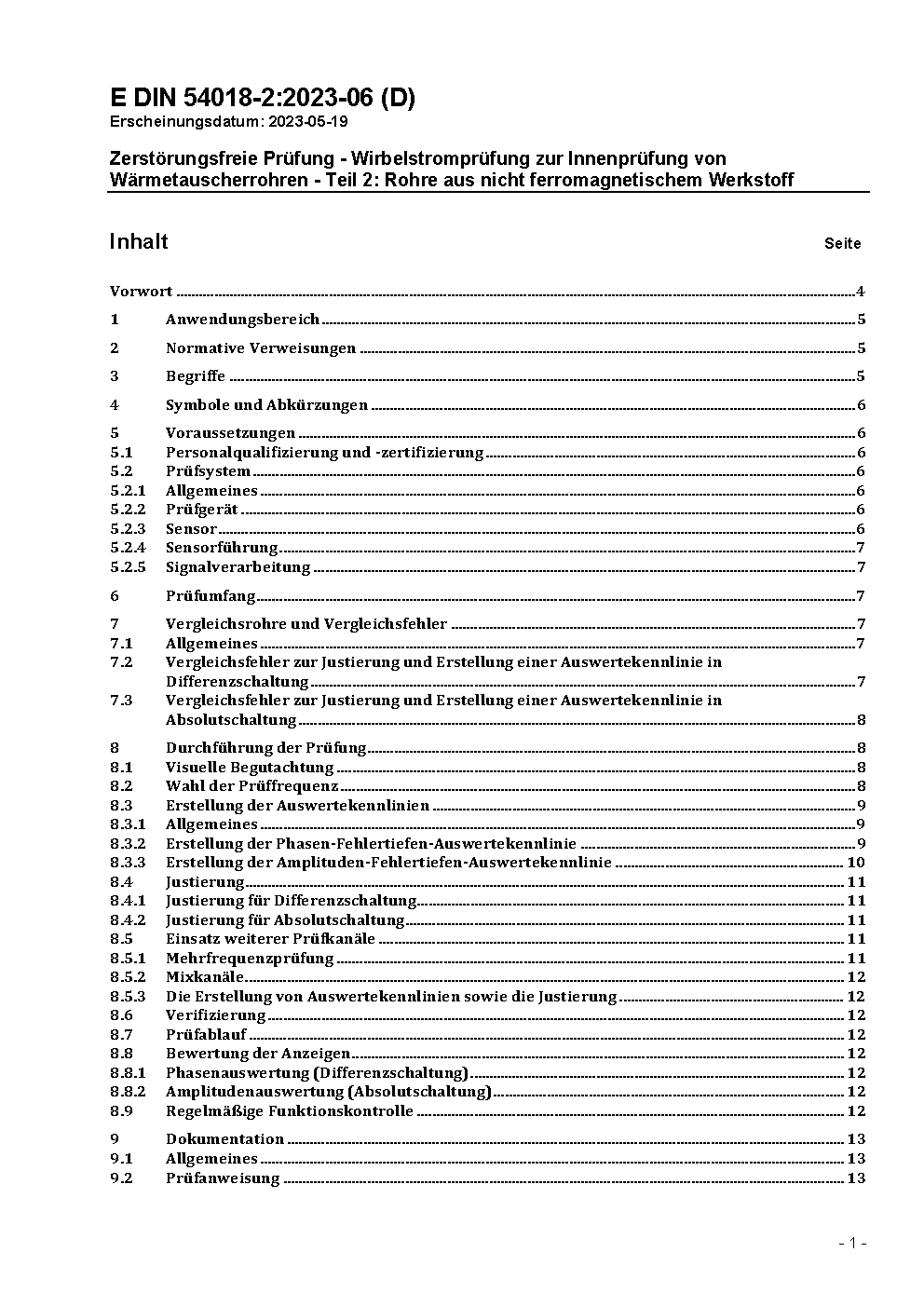 E DIN 54018-2:2023-06 (D)
Erscheinungsdatum: 2023-05-19

Zerstörungsfreie Prüfung - Wirbelstromprüfung zur Innenprüfung von Wärmetauscherrohren - Teil 2: Rohre aus nicht ferromagnetischem Werkstoff

Inhalt Seite

Vorwort 4
1 Anwendungsbereich 5
2 Normative Verweisungen 5
3 Begriffe 5
4 Symbole und Abkürzungen 6
5 Voraussetzungen 6
5.1 Personalqualifizierung und -zertifizierung 6
5.2 Prüfsystem 6
5.2.1 Allgemeines 6
5.2.2 Prüfgerät 6
5.2.3 Sensor 6
5.2.4 Sensorführung 7
5.2.5 Signalverarbeitung 7
6 Prüfumfang 7
7 Vergleichsrohre und Vergleichsfehler 7
7.1 Allgemeines 7
7.2 Vergleichsfehler zur Justierung und Erstellung einer Auswertekennlinie in Differenzschaltung 7
7.3 Vergleichsfehler zur Justierung und Erstellung einer Auswertekennlinie in Absolutschaltung 8
8 Durchführung der Prüfung 8
8.1 Visuelle Begutachtung 8
8.2 Wahl der Prüffrequenz 8
8.3 Erstellung der Auswertekennlinien 9
8.3.1 Allgemeines 9
8.3.2 Erstellung der Phasen-Fehlertiefen-Auswertekennlinie 9
8.3.3 Erstellung der Amplituden-Fehlertiefen-Auswertekennlinie 10
8.4 Justierung 11
8.4.1 Justierung für Differenzschaltung 11
8.4.2 Justierung für Absolutschaltung 11
8.5 Einsatz weiterer Prüfkanäle 11
8.5.1 Mehrfrequenzprüfung 11
8.5.2 Mixkanäle 12
8.5.3 Die Erstellung von Auswertekennlinien sowie die Justierung 12
8.6 Verifizierung 12
8.7 Prüfablauf 12
8.8 Bewertung der Anzeigen 12
8.8.1 Phasenauswertung (Differenzschaltung) 12
8.8.2 Amplitudenauswertung (Absolutschaltung) 12
8.9 Regelmäßige Funktionskontrolle 12
9 Dokumentation 13
9.1 Allgemeines 13
9.2 Prüfanweisung 13

- 1 -